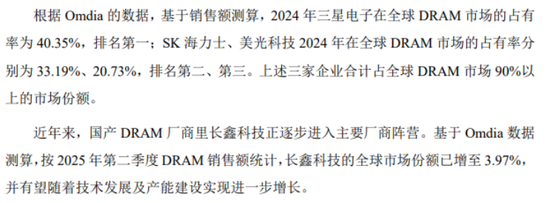 根据 Omdia 的数据，基于销售额测算，2024 年三星电子在全球 DRAM 市场的占有率为 40.35%，排名第一；SK 海力士、美光科技 2024 年在全球 DRAM 市场的占有率分别为 33.19%、20.73%，排名第二、第三。上述三家企业合计占全球 DRAM 市场 90%以上的市场份额。

近年来，国产 DRAM 厂商里长鑫科技正逐步进入主要厂商阵营。基于 Omdia 数据测算，按 2025 年第二季度 DRAM 销售额统计，长鑫科技的全球市场份额已增至 3.97%，并有望随着技术发展及产能建设实现进一步增长。